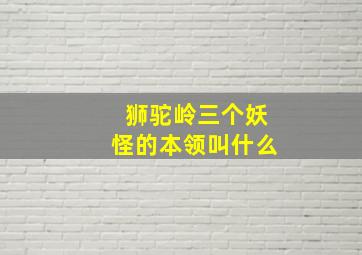 狮驼岭三个妖怪的本领叫什么